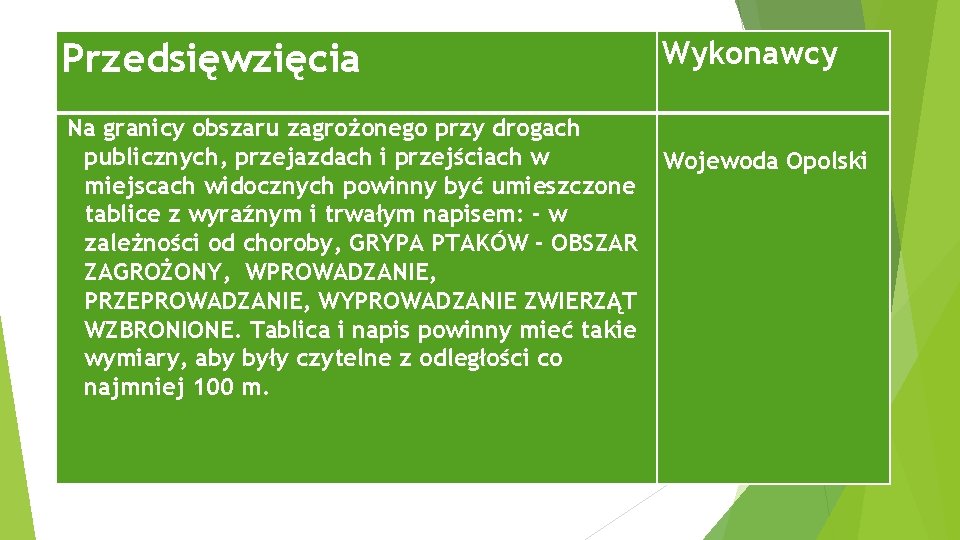 | Przedsięwzięcia | Wykonawcy |
|---|---|
| Na granicy obszaru zagrożonego przy drogach publicznych, przejazdach i przejściach w miejscach widocznych powinny być umieszczone tablice z wyraźnym i trwałym napisem: - w zależności od choroby, GRYPA PTAKÓW - OBSZAR ZAGROŻONY, WPROWADZANIE, PRZEPROWADZANIE, WYPROWADZANIE ZWIERZĄT WZBRONIONE. Tablica i napis powinny mieć takie wymiary, aby były czytelne z odległości co najmniej 100 m. | Wojewoda Opolski |